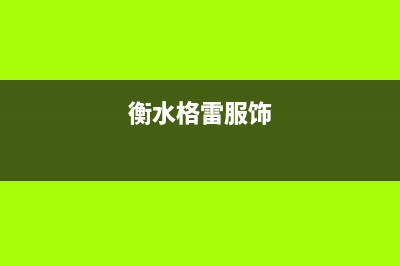 衡水格雷服饰